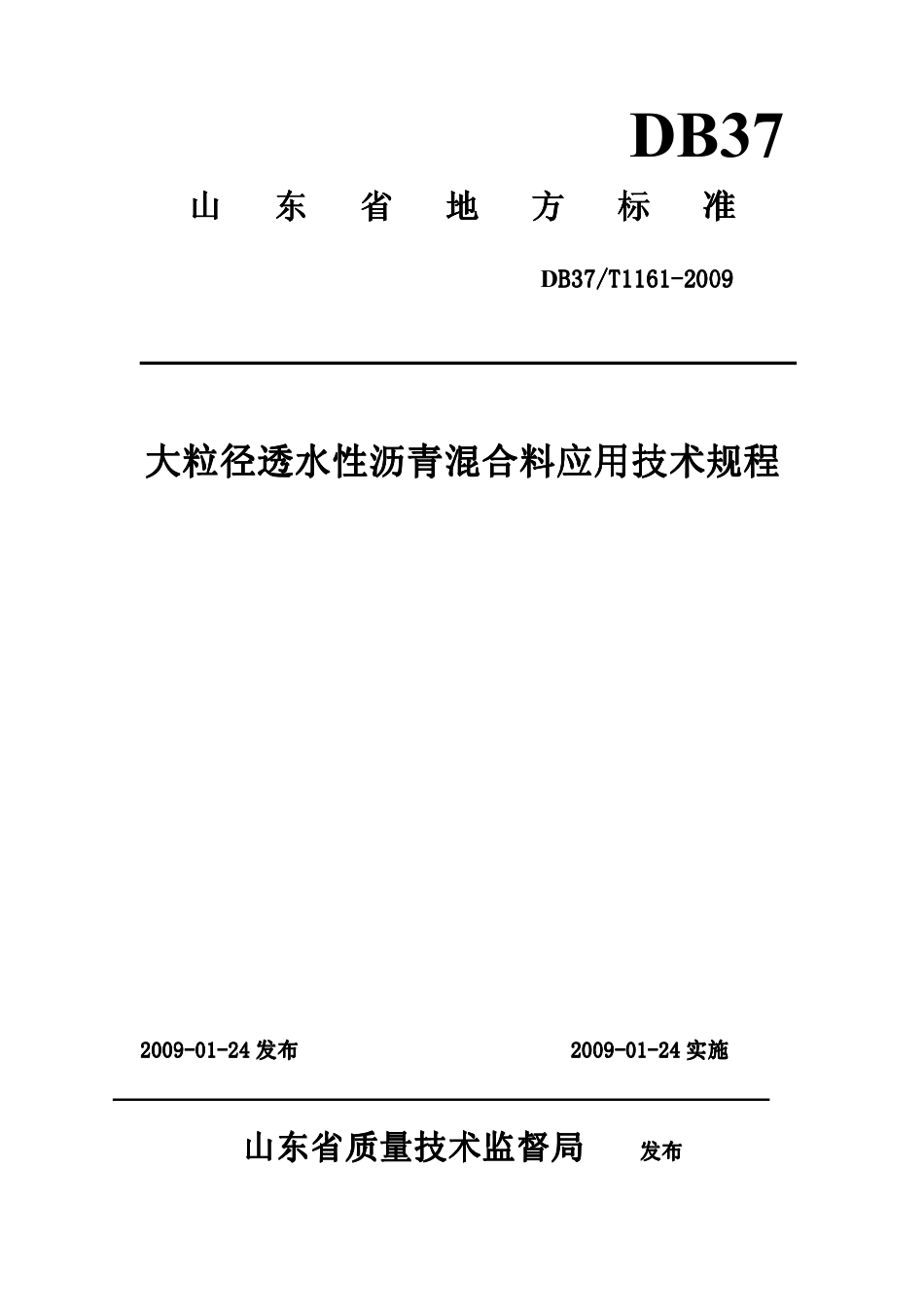 DB37

山 东 省 地 方 标 准

DB37/T1161-2009

大粒径透水性沥青混合料应用技术规程

2009-01-24 发布

2009-01-24 实施

山东省质量技术监督局 发布